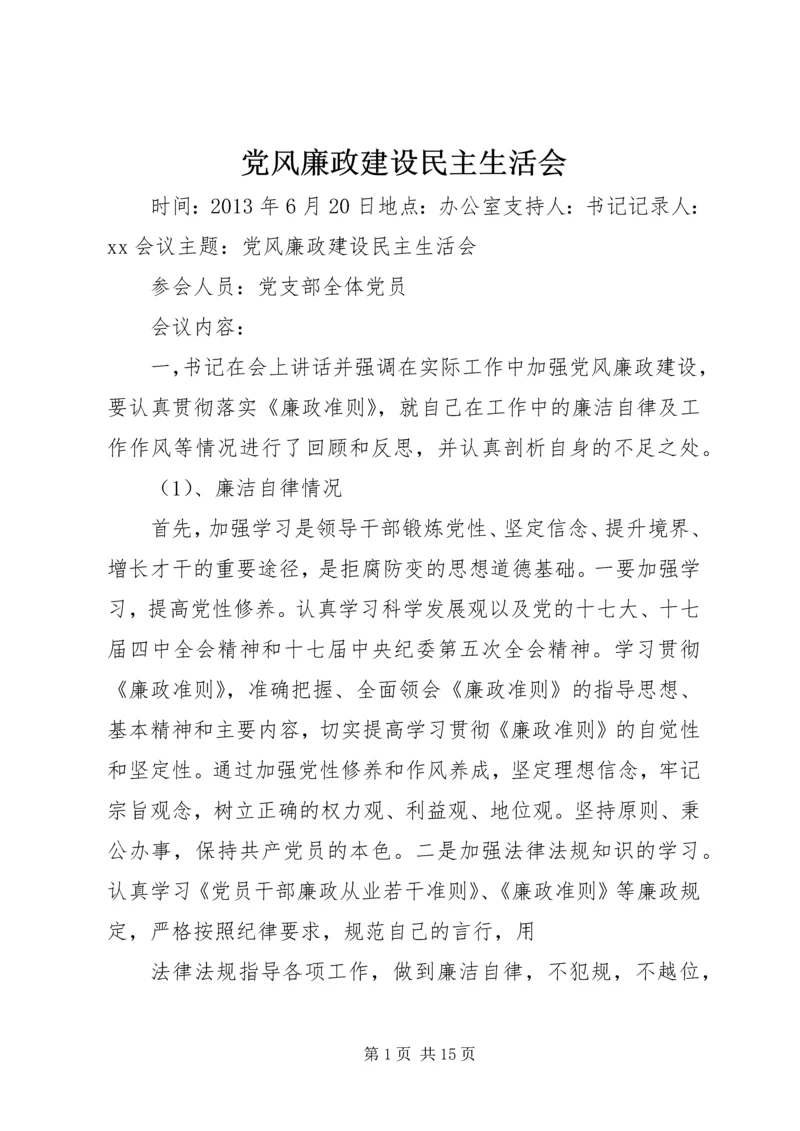 党风廉政建设民主生活会

时间：2013 年 6 月 20 日地点：办公室支持人：书记记录人：xx 会议主题：党风廉政建设民主生活会

参会人员：党支部全体党员

会议内容：

一,书记在会上讲话并强调在实际工作中加强党风廉政建设，要认真贯彻落实《廉政准则》，就自己在工作中的廉洁自律及工作作风等情况进行了回顾和反思，并认真剖析自身的不足之处。

（1）、廉洁自律情况

首先，加强学习是领导干部锻炼党性、坚定信念、提升境界、增长才干的重要途径，是拒腐防变的思想道德基础。一要加强学习，提高党性修养。认真学习科学发展观以及党的十七大、十七届四中全会精神和十七届中央纪委第五次全会精神。学习贯彻《廉政准则》，准确把握、全面领会《廉政准则》的指导思想、基本精神和主要内容，切实提高学习贯彻《廉政准则》的自觉性和坚定性。通过加强党性修养和作风养成，坚定理想信念，牢记宗旨观念，树立正确的权力观、利益观、地位观。坚持原则、秉公办事，保持共产党员的本色。二是加强法律法规知识的学习。认真学习《党员干部廉政从业若干准则》、《廉政准则》等廉政规定，严格按照纪律要求，规范自己的言行，用

法律法规指导各项工作，做到廉洁自律，不犯规，不越位，

第 1 页 共 15 页